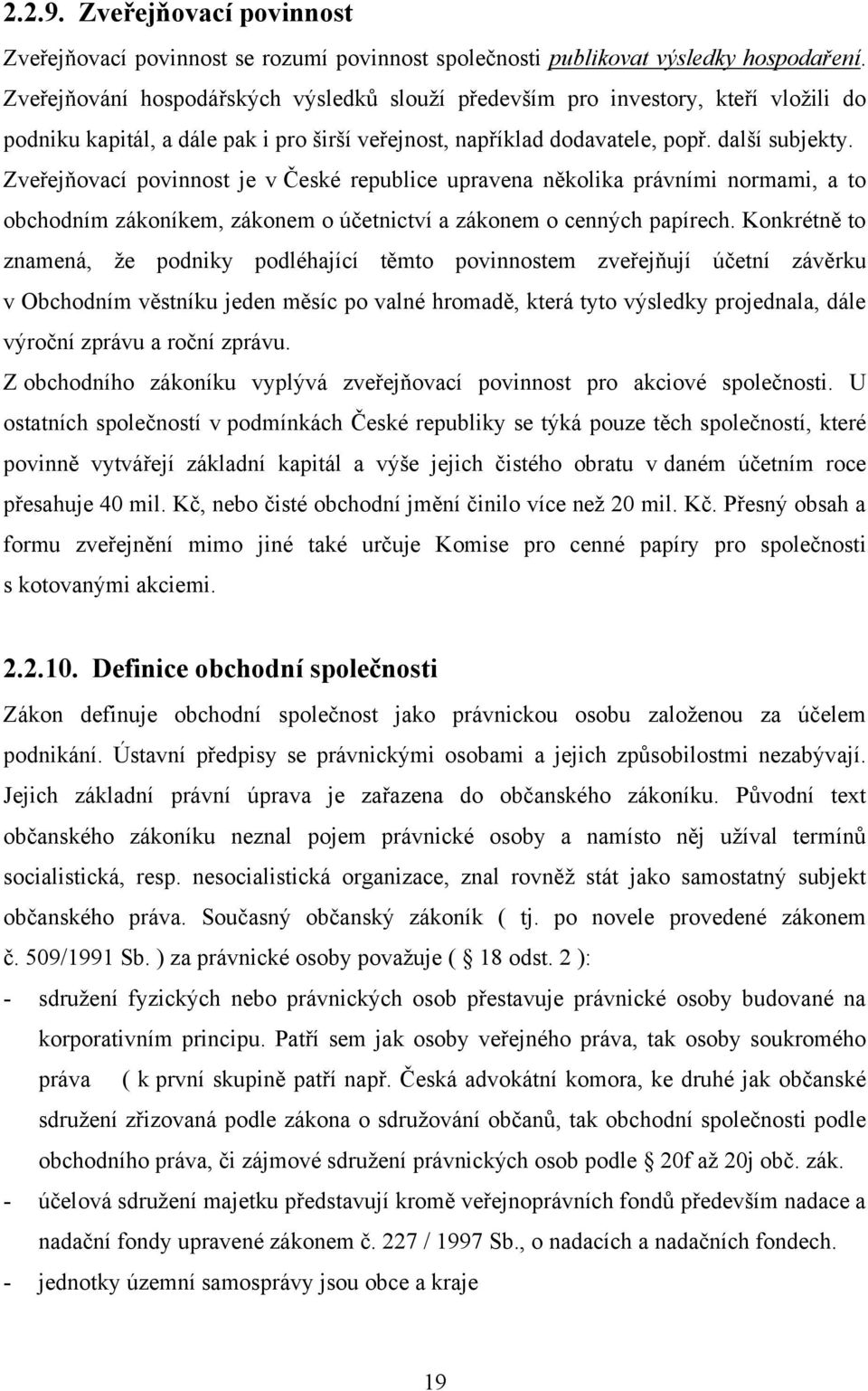 2.2.9. Zveřejňovací povinnost

Zveřejňovací povinnost se rozumí povinnost společnosti publikovat výsledky hospodaření. Zveřejňování hospodářských výsledků slouží především pro investory, kteří vložili do podniku kapitál, a dále pak i pro širší veřejnost, například dodavatele, popř. další subjekty. Zveřejňovací povinnost je v České republice upravena několika právními normami, a to obchodním zákoníkem, zákonem o účetnictví a zákonem o cenných papírech. Konkrétně to znamená, že podniky podléhající těmto povinnostem zveřejňují účetní závěrku v Obchodním věstníku jeden měsíc po valné hromadě, která tyto výsledky projednala, dále výroční zprávu a roční zprávu.

Z obchodního zákoníku vyplývá zveřejňovací povinnost pro akciové společnosti. U ostatních společností v podmínkách České republiky se týká pouze těch společností, které povinně vytvářejí základní kapitál a výše jejich čistého obratu v daném účetním roce přesahuje 40 mil. Kč, nebo čisté obchodní jmění činilo více než 20 mil. Kč. Přesný obsah a formu zveřejnění mimo jiné také určuje Komise pro cenné papíry pro společnosti s kotovanými akciemi.

2.2.10. Definice obchodní společnosti

Zákon definuje obchodní společnost jako právnickou osobu založenou za účelem podnikání. Ústavní předpisy se právnickými osobami a jejich způsobilostmi nezabývají. Jejich základní právní úprava je zařazena do občanského zákoníku. Původní text občanského zákoníku neznal pojem právnické osoby a namísto něj užíval termínů socialistická, resp. nesocialistická organizace, znal rovněž stát jako samostatný subjekt občanského práva. Současný občanský zákoník ( tj. po novele provedené zákonem č. 509/1991 Sb. ) za právnické osoby považuje ( § 18 odst. 2 ):

- sdružení fyzických nebo právnických osob přestavuje právnické osoby budované na korporativním principu. Patří sem jak osoby veřejného práva, tak osoby soukromého práva ( k první skupině patří např. Česká advokátní komora, ke druhé jak občanské sdružení zřizovaná podle zákona o sdružování občanů, tak obchodní společnosti podle obchodního práva, či zájmové sdružení právnických osob podle § 20f až 20j obč. zák.
- účelová sdružení majetku představují kromě veřejnoprávních fondů především nadace a nadační fondy upravené zákonem č. 227 / 1997 Sb., o nadacích a nadačních fondech.
- jednotky územní samosprávy jsou obce a kraje

19